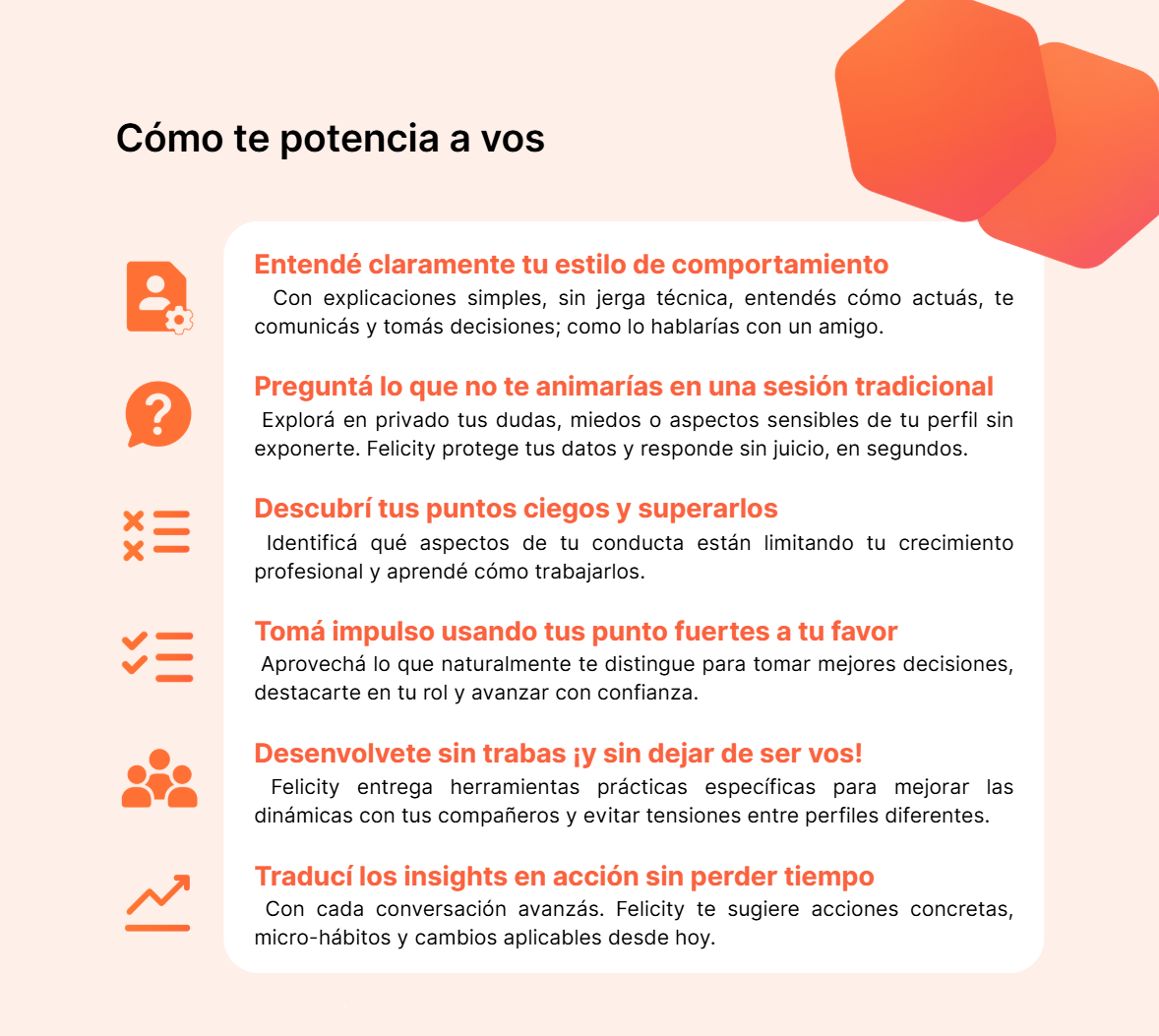 Cómo te potencia a vos

Entendé claramente tu estilo de comportamiento
Con explicaciones simples, sin jerga técnica, entendés cómo actuás, te comunicás y tomás decisiones; como lo hablarías con un amigo.

Preguntá lo que no te animarías en una sesión tradicional
Explorá en privado tus dudas, miedos o aspectos sensibles de tu perfil sin exponerte. Felicity protege tus datos y responde sin juicio, en segundos.

Descubrí tus puntos ciegos y superarlos
Identificá qué aspectos de tu conducta están limitando tu crecimiento profesional y aprendé cómo trabajarlos.

Tomá impulso usando tus punto fuertes a tu favor
Aprovechá lo que naturalmente te distingue para tomar mejores decisiones, destacarte en tu rol y avanzar con confianza.

Desenvolvete sin trabas ¡y sin dejar de ser vos!
Felicity entrega herramientas prácticas específicas para mejorar las dinámicas con tus compañeros y evitar tensiones entre perfiles diferentes.

Traducí los insights en acción sin perder tiempo
Con cada conversación avanzás. Felicity te sugiere acciones concretas, micro-hábitos y cambios aplicables desde hoy.